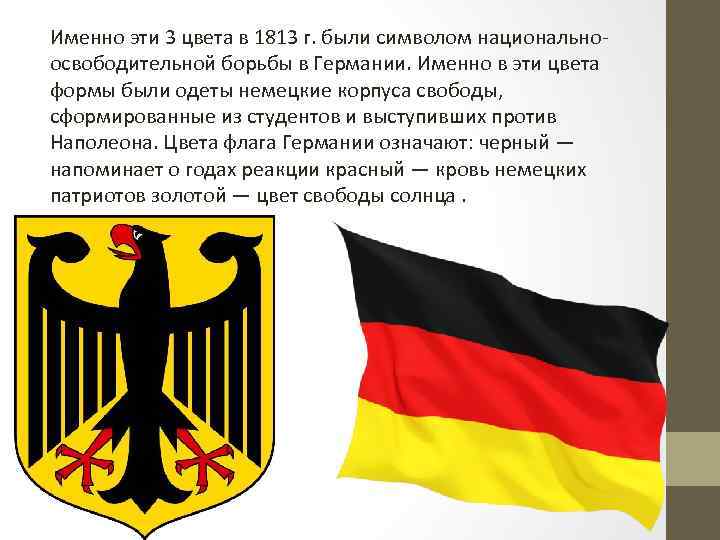 Именно эти 3 цвета в 1813 г. были символом национально-освободительной борьбы в Германии. Именно в эти цвета формы были одеты немецкие корпуса свободы, сформированные из студентов и выступивших против Наполеона. Цвета флага Германии означают: черный — напоминает о годах реакции красный — кровь немецких патриотов золотой — цвет свободы солнца .